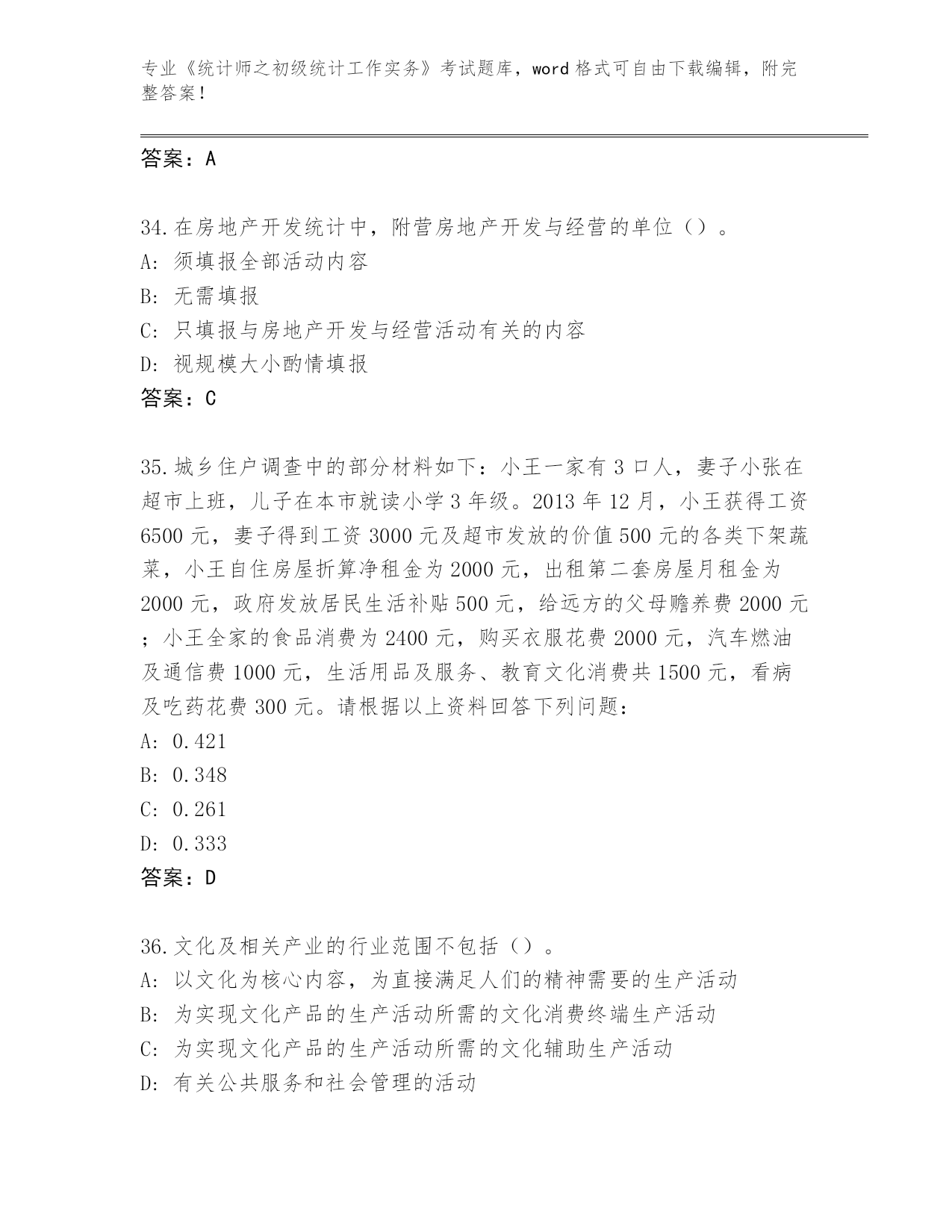 专业《统计师之初级统计工作实务》考试题库，word 格式可自由下载编辑，附完整答案！

答案：A

34.在房地产开发统计中，附营房地产开发与经营的单位（）。
A: 须填报全部活动内容
B: 无需填报
C: 只填报与房地产开发与经营活动有关的内容
D: 视规模大小酌情填报
答案：C

35.城乡住户调查中的部分材料如下：小王一家有 3 口人，妻子小张在超市上班，儿子在本市就读小学 3 年级。2013 年 12 月，小王获得工资 6500 元，妻子得到工资 3000 元及超市发放的价值 500 元的各类下架蔬菜，小王自住房屋折算净租金为 2000 元，出租第二套房屋月租金为 2000 元，政府发放居民生活补贴 500 元，给远方的父母赡养费 2000 元；小王全家的食品消费为 2400 元，购买衣服花费 2000 元，汽车燃油及通信费 1000 元，生活用品及服务、教育文化消费共 1500 元，看病及吃药花费 300 元。请根据以上资料回答下列问题：
A: 0.421
B: 0.348
C: 0.261
D: 0.333
答案：D

36.文化及相关产业的行业范围不包括（）。
A: 以文化为核心内容，为直接满足人们的精神需要的生产活动
B: 为实现文化产品的生产活动所需的文化消费终端生产活动
C: 为实现文化产品的生产活动所需的文化辅助生产活动
D: 有关公共服务和社会管理的活动